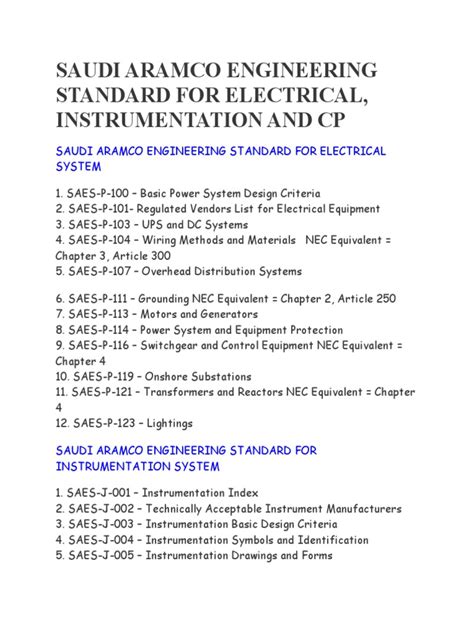 SAUDI ARAMCO ENGINEERING STANDARD FOR ELECTRICAL, INSTRUMENTATION AND CP

SAUDI ARAMCO ENGINEERING STANDARD FOR ELECTRICAL SYSTEM

1. SAES-P-100 – Basic Power System Design Criteria
2. SAES-P-101- Regulated Vendors List for Electrical Equipment
3. SAES-P-103 – UPS and DC Systems
4. SAES-P-104 – Wiring Methods and Materials NEC Equivalent = Chapter 3, Article 300
5. SAES-P-107 – Overhead Distribution Systems

6. SAES-P-111 – Grounding NEC Equivalent = Chapter 2, Article 250
7. SAES-P-113 – Motors and Generators
8. SAES-P-114 – Power System and Equipment Protection
9. SAES-P-116 – Switchgear and Control Equipment NEC Equivalent = Chapter 4
10. SAES-P-119 – Onshore Substations
11. SAES-P-121 – Transformers and Reactors NEC Equivalent = Chapter 4
12. SAES-P-123 – Lightings

SAUDI ARAMCO ENGINEERING STANDARD FOR INSTRUMENTATION SYSTEM

1. SAES-J-001 – Instrumentation Index
2. SAES-J-002 – Technically Acceptable Instrument Manufacturers
3. SAES-J-003 – Instrumentation Basic Design Criteria
4. SAES-J-004 – Instrumentation Symbols and Identification
5. SAES-J-005 – Instrumentation Drawings and Forms